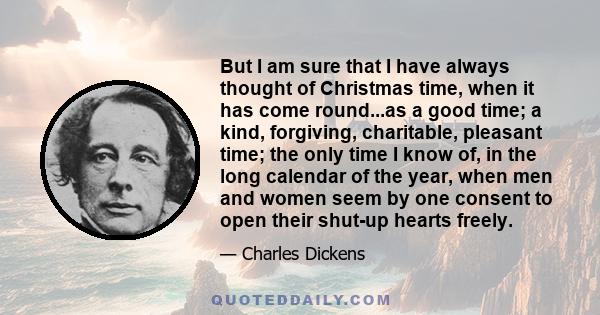 But I am sure that I have always thought of Christmas time, when it has come round...as a good time; a kind, forgiving, charitable, pleasant time; the only time I know of, in the long calendar of the year, when men and women seem by one consent to open their shut-up hearts freely.

— Charles Dickens

QUOTEDDAILY.COM